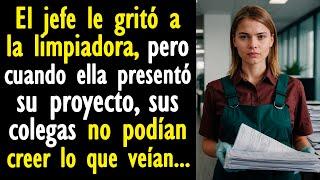 El jefe le gritó a la limpiadora, pero cuando ella presentó su proyecto, sus colegas no podían creer lo que veían...